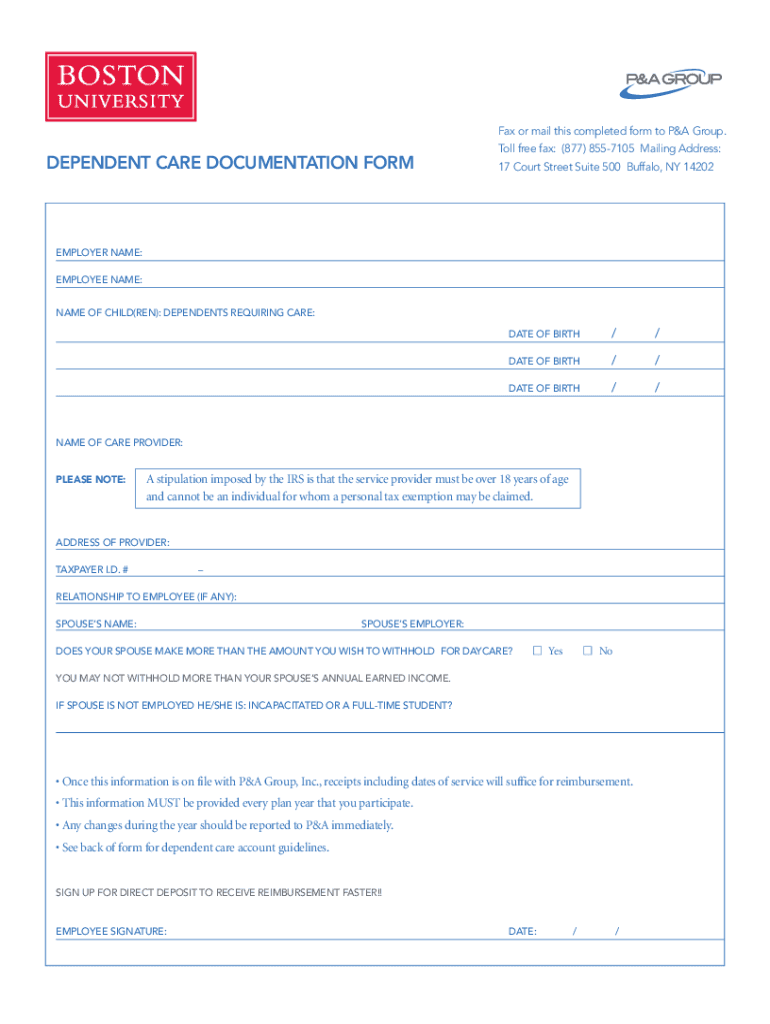 BOSTON UNIVERSITY

P&A GROUP

DEPENDENT CARE DOCUMENTATION FORM

Fax or mail this completed form to P&A Group. Toll free fax: (877) 855-7105 Mailing Address: 17 Court Street Suite 500 Buffalo, NY 14202

EMPLOYER NAME:

EMPLOYEE NAME:

NAME OF CHILD(REN): DEPENDENTS REQUIRING CARE:

DATE OF BIRTH / /

DATE OF BIRTH / /

DATE OF BIRTH / /

NAME OF CARE PROVIDER:

PLEASE NOTE: A stipulation imposed by the IRS is that the service provider must be over 18 years of age and cannot be an individual for whom a personal tax exemption may be claimed.

ADDRESS OF PROVIDER:

TAXPAYER I.D. # –

RELATIONSHIP TO EMPLOYEE (IF ANY):

SPOUSE'S NAME: SPOUSE'S EMPLOYER:

DOES YOUR SPOUSE MAKE MORE THAN THE AMOUNT YOU WISH TO WITHHOLD FOR DAYCARE? ☐ Yes ☐ No

YOU MAY NOT WITHHOLD MORE THAN YOUR SPOUSE'S ANNUAL EARNED INCOME.

IF SPOUSE IS NOT EMPLOYED HE/SHE IS: INCAPACITATED OR A FULL-TIME STUDENT?

• Once this information is on file with P&A Group, Inc., receipts including dates of service will suffice for reimbursement.
• This information MUST be provided every plan year that you participate.
• Any changes during the year should be reported to P&A immediately.
• See back of form for dependent care account guidelines.

SIGN UP FOR DIRECT DEPOSIT TO RECEIVE REIMBURSEMENT FASTER!!

EMPLOYEE SIGNATURE: DATE: / /